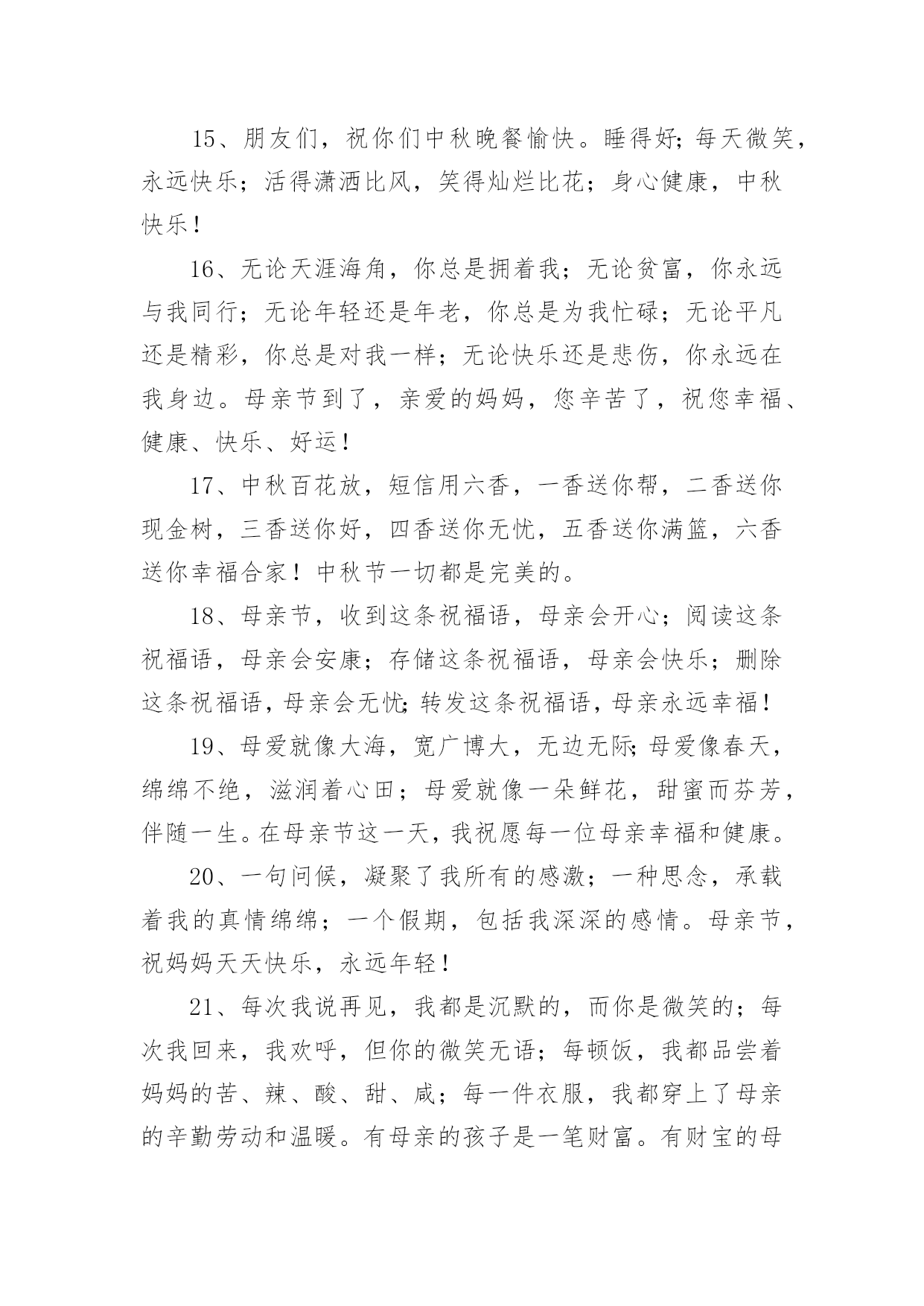 15、朋友们，祝你们中秋晚餐愉快。睡得好;每天微笑，永远快乐；活得潇洒比风，笑得灿烂比花；身心健康，中秋快乐！

16、无论天涯海角，你总是拥着我；无论贫富，你永远与我同行；无论年轻还是年老，你总是为我忙碌；无论平凡还是精彩，你总是对我一样；无论快乐还是悲伤，你永远在我身边。母亲节到了，亲爱的妈妈，您辛苦了，祝您幸福、健康、快乐、好运！

17、中秋百花放，短信用六香，一香送你帮，二香送你现金树，三香送你好，四香送你无忧，五香送你满篮，六香送你幸福合家！中秋节一切都是完美的。

18、母亲节，收到这条祝福语，母亲会开心；阅读这条祝福语，母亲会安康；存储这条祝福语，母亲会快乐；删除这条祝福语，母亲会无忧;转发这条祝福语，母亲永远幸福！

19、母爱就像大海，宽广博大，无边无际;母爱像春天，绵绵不绝，滋润着心田；母爱就像一朵鲜花，甜蜜而芬芳，伴随一生。在母亲节这一天，我祝愿每一位母亲幸福和健康。

20、一句问候，凝聚了我所有的感激；一种思念，承载着我的真情绵绵；一个假期，包括我深深的感情。母亲节，祝妈妈天天快乐，永远年轻！

21、每次我说再见，我都是沉默的，而你是微笑的；每次我回来，我欢呼，但你的微笑无语；每顿饭，我都品尝着妈妈的苦、辣、酸、甜、咸；每一件衣服，我都穿上了母亲的辛勤劳动和温暖。有母亲的孩子是一笔财富。有财宝的母